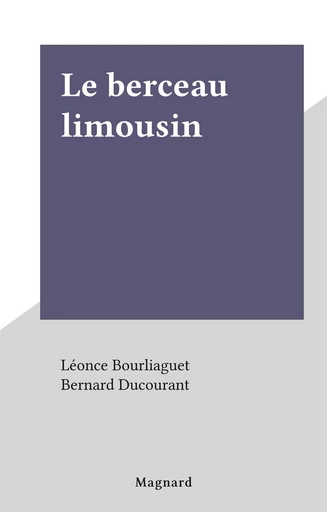 Le berceau limousin

Léonce Bourliaguet
Bernard Ducourant

Magnard